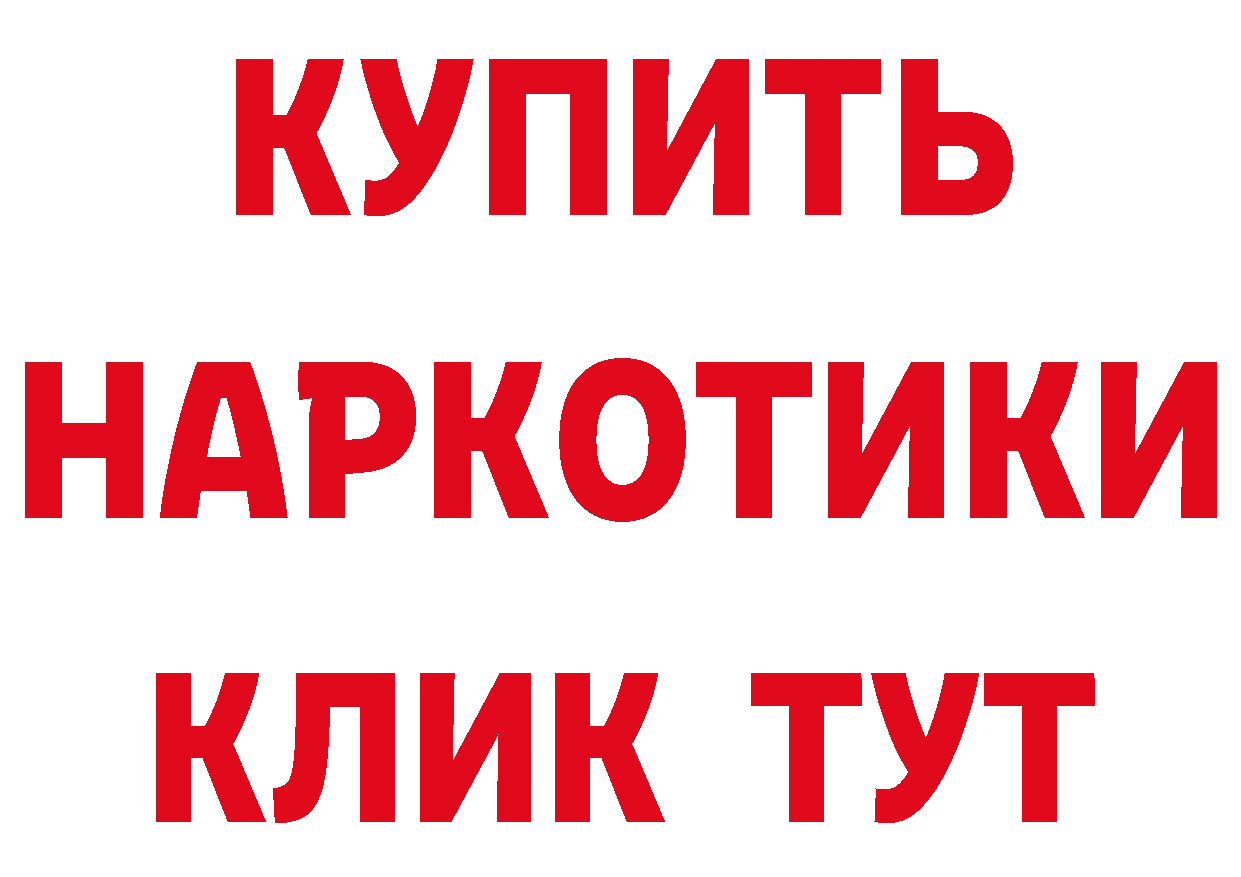 КУПИТЬ НАРКОТИКИ КЛИК ТУТ